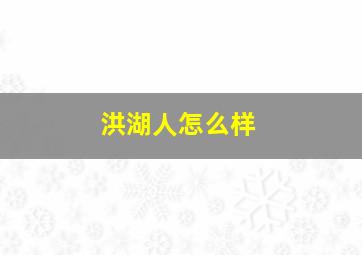 洪湖人怎么样